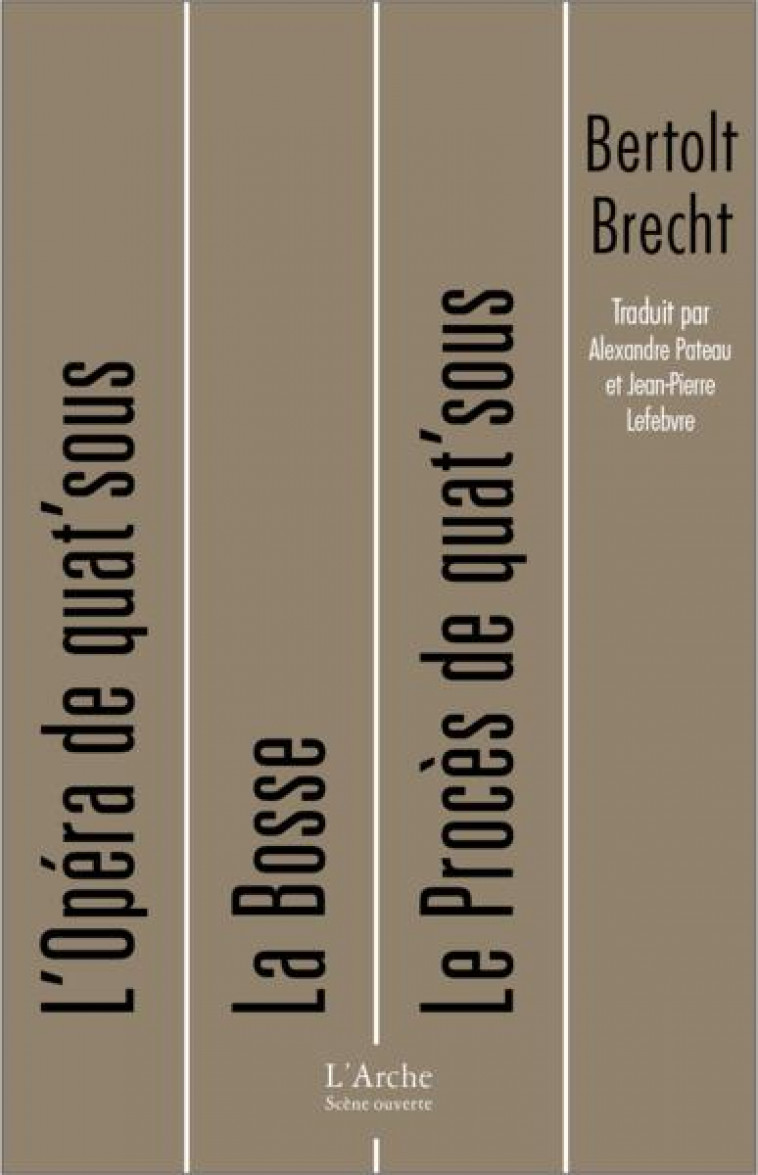 L'Opéra de quat'sous

La Bosse

Le Procès de quat'sous

Bertolt Brecht

Traduit par Alexandre Pateau et Jean-Pierre Lefebvre

L'Arche
Scène ouverte